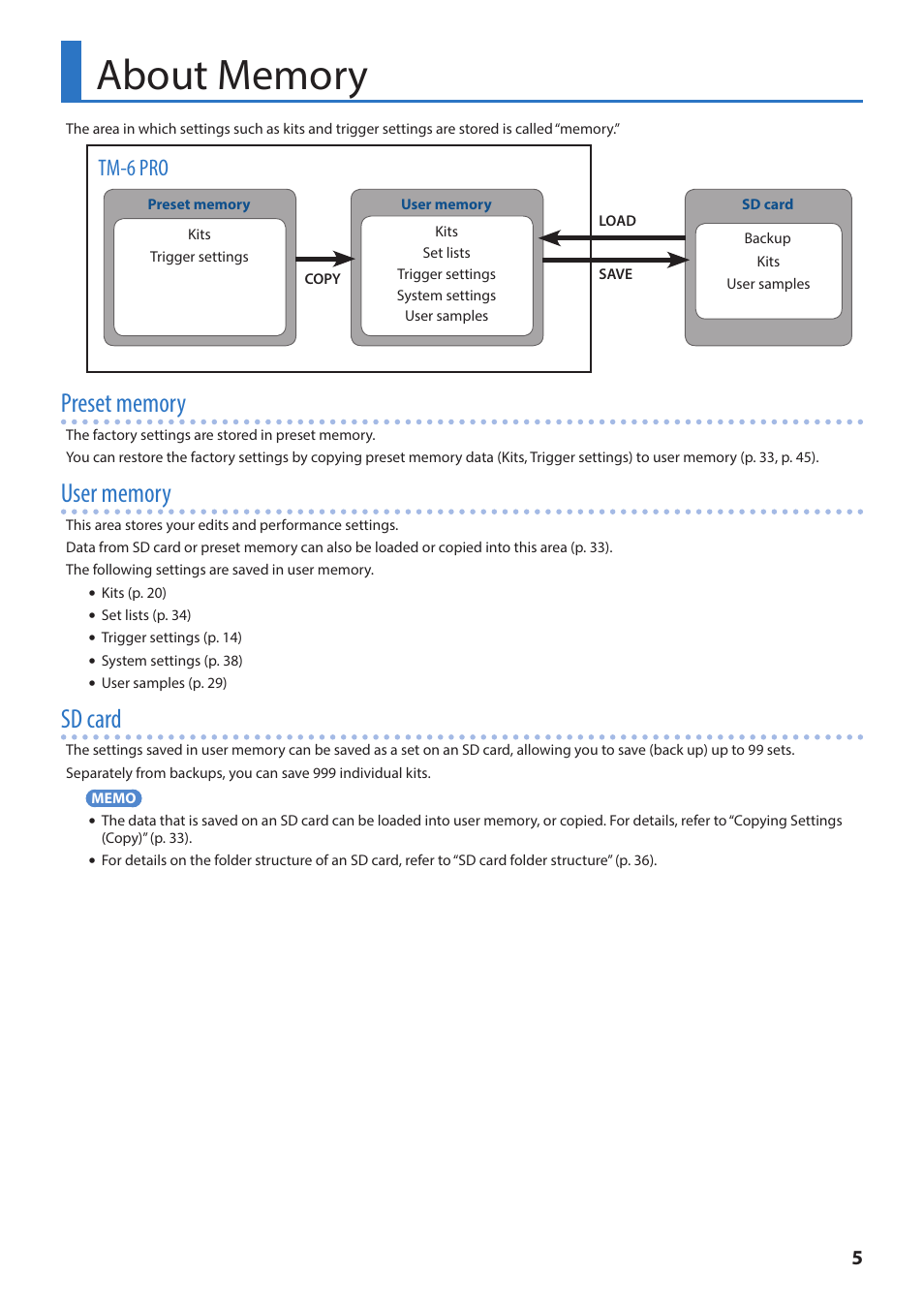 About Memory

The area in which settings such as kits and trigger settings are stored is called "memory."

TM-6 PRO

Preset memory
Kits
Trigger settings

COPY

User memory
Kits
Set lists
Trigger settings
System settings
User samples

LOAD

SAVE

SD card
Backup
Kits
User samples

Preset memory

The factory settings are stored in preset memory.

You can restore the factory settings by copying preset memory data (Kits, Trigger settings) to user memory (p. 33, p. 45).

User memory

This area stores your edits and performance settings.

Data from SD card or preset memory can also be loaded or copied into this area (p. 33).

The following settings are saved in user memory.

• Kits (p. 20)
• Set lists (p. 34)
• Trigger settings (p. 14)
• System settings (p. 38)
• User samples (p. 29)

SD card

The settings saved in user memory can be saved as a set on an SD card, allowing you to save (back up) up to 99 sets.

Separately from backups, you can save 999 individual kits.

MEMO

• The data that is saved on an SD card can be loaded into user memory, or copied. For details, refer to "Copying Settings (Copy)" (p. 33).
• For details on the folder structure of an SD card, refer to "SD card folder structure" (p. 36).

5